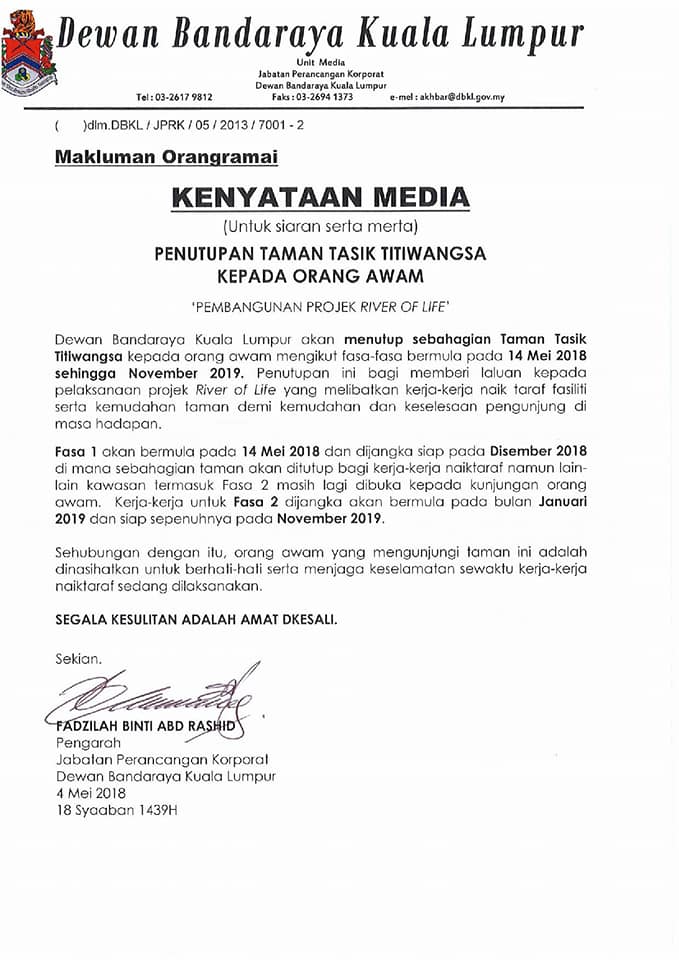 Dewan Bandaraya Kuala Lumpur

Unit Media
Jabatan Perancangan Korporat
Dewan Bandaraya Kuala Lumpur
Tel : 03-2617 9812 Faks : 03-2694 1373 e-mel : akhbar@dbkl.gov.my

( )dlm.DBKL / JPRK / 05 / 2013 / 7001 - 2

Makluman Orangramai

KENYATAAN MEDIA
(Untuk siaran serta merta)

PENUTUPAN TAMAN TASIK TITIWANGSA
KEPADA ORANG AWAM

'PEMBANGUNAN PROJEK RIVER OF LIFE'

Dewan Bandaraya Kuala Lumpur akan menutup sebahagian Taman Tasik Titiwangsa kepada orang awam mengikut fasa-fasa bermula pada 14 Mei 2018 sehingga November 2019. Penutupan ini bagi memberi laluan kepada pelaksanaan projek River of Life yang melibatkan kerja-kerja naik taraf fasiliti serta kemudahan taman demi kemudahan dan keselesaan pengunjung di masa hadapan.

Fasa 1 akan bermula pada 14 Mei 2018 dan dijangka siap pada Disember 2018 di mana sebahagian taman akan ditutup bagi kerja-kerja naiktaraf namun lain-lain kawasan termasuk Fasa 2 masih lagi dibuka kepada kunjungan orang awam. Kerja-kerja untuk Fasa 2 dijangka akan bermula pada bulan Januari 2019 dan siap sepenuhnya pada November 2019.

Sehubungan dengan itu, orang awam yang mengunjungi taman ini adalah dinasihatkan untuk berhati-hati serta menjaga keselamatan sewaktu kerja-kerja naiktaraf sedang dilaksanakan.

SEGALA KESULITAN ADALAH AMAT DKESALI.

Sekian.

FADZILAH BINTI ABD RASHID
Pengarah
Jabatan Perancangan Korporat
Dewan Bandaraya Kuala Lumpur
4 Mei 2018
18 Syaaban 1439H